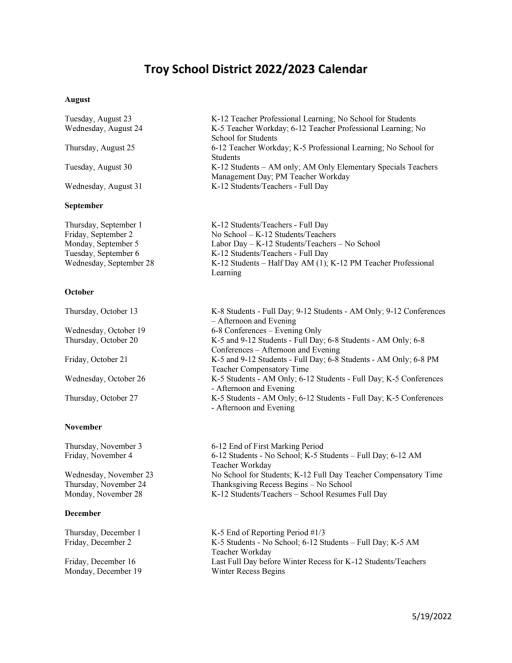 Troy School District 2022/2023 Calendar

August

| | |
|---|---|
| Tuesday, August 23 | K-12 Teacher Professional Learning; No School for Students |
| Wednesday, August 24 | K-5 Teacher Workday; 6-12 Teacher Professional Learning; No School for Students |
| Thursday, August 25 | 6-12 Teacher Workday; K-5 Professional Learning; No School for Students |
| Tuesday, August 30 | K-12 Students – AM only; AM Only Elementary Specials Teachers Management Day; PM Teacher Workday |
| Wednesday, August 31 | K-12 Students/Teachers - Full Day |

September

| | |
|---|---|
| Thursday, September 1 | K-12 Students/Teachers - Full Day |
| Friday, September 2 | No School – K-12 Students/Teachers |
| Monday, September 5 | Labor Day – K-12 Students/Teachers – No School |
| Tuesday, September 6 | K-12 Students/Teachers - Full Day |
| Wednesday, September 28 | K-12 Students – Half Day AM (1); K-12 PM Teacher Professional Learning |

October

| | |
|---|---|
| Thursday, October 13 | K-8 Students - Full Day; 9-12 Students - AM Only; 9-12 Conferences – Afternoon and Evening |
| Wednesday, October 19 | 6-8 Conferences – Evening Only |
| Thursday, October 20 | K-5 and 9-12 Students - Full Day; 6-8 Students - AM Only; 6-8 Conferences – Afternoon and Evening |
| Friday, October 21 | K-5 and 9-12 Students - Full Day; 6-8 Students - AM Only; 6-8 PM Teacher Compensatory Time |
| Wednesday, October 26 | K-5 Students - AM Only; 6-12 Students - Full Day; K-5 Conferences - Afternoon and Evening |
| Thursday, October 27 | K-5 Students - AM Only; 6-12 Students - Full Day; K-5 Conferences - Afternoon and Evening |

November

| | |
|---|---|
| Thursday, November 3 | 6-12 End of First Marking Period |
| Friday, November 4 | 6-12 Students - No School; K-5 Students – Full Day; 6-12 AM Teacher Workday |
| Wednesday, November 23 | No School for Students; K-12 Full Day Teacher Compensatory Time |
| Thursday, November 24 | Thanksgiving Recess Begins – No School |
| Monday, November 28 | K-12 Students/Teachers – School Resumes Full Day |

December

| | |
|---|---|
| Thursday, December 1 | K-5 End of Reporting Period #1/3 |
| Friday, December 2 | K-5 Students - No School; 6-12 Students – Full Day; K-5 AM Teacher Workday |
| Friday, December 16 | Last Full Day before Winter Recess for K-12 Students/Teachers |
| Monday, December 19 | Winter Recess Begins |

5/19/2022